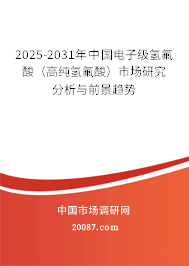 2025-2031年中国电子级氢氟酸（高纯氢氟酸）市场研究分析与前景趋势

中国市场调研网

20087.com